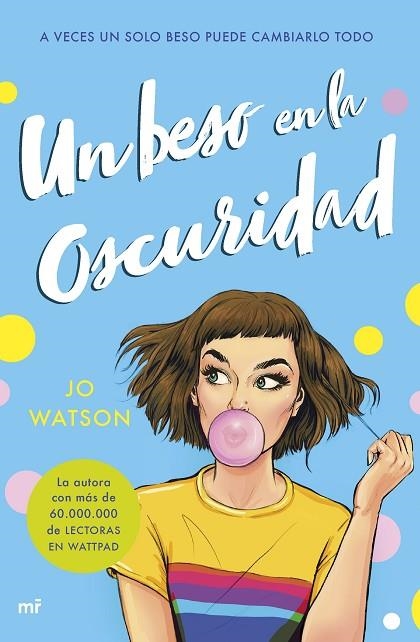 A VECES UN SOLO BESO PUEDE CAMBIARLO TODO

Un beso en la Oscuridad

JO WATSON

La autora con más de 60.000.000 de LECTORAS EN WATTPAD

mr